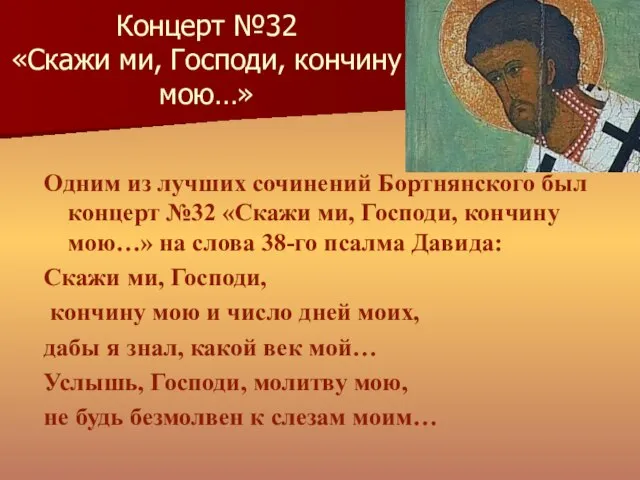 Концерт №32
«Скажи ми, Господи, кончину мою…»

Одним из лучших сочинений Бортнянского был концерт №32 «Скажи ми, Господи, кончину мою…» на слова 38-го псалма Давида:

Скажи ми, Господи,
кончину мою и число дней моих,
дабы я знал, какой век мой…
Услышь, Господи, молитву мою,
не будь безмолвен к слезам моим…